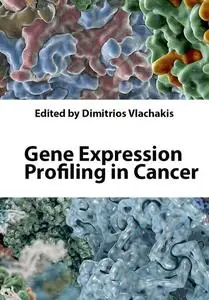 Edited by Dimitrios Vlachakis

Gene Expression Profiling in Cancer